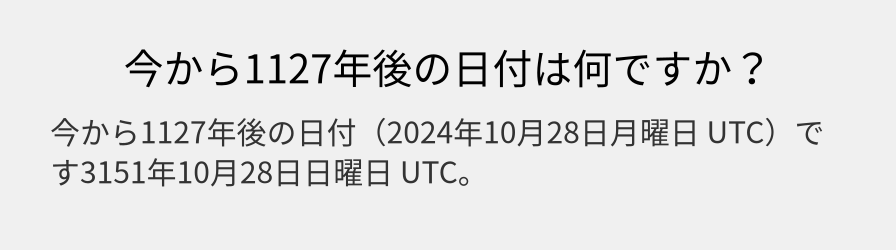 今から1127年後の日付は何ですか？

今から1127年後の日付（2024年10月28日月曜日 UTC）です3151年10月28日日曜日 UTC。